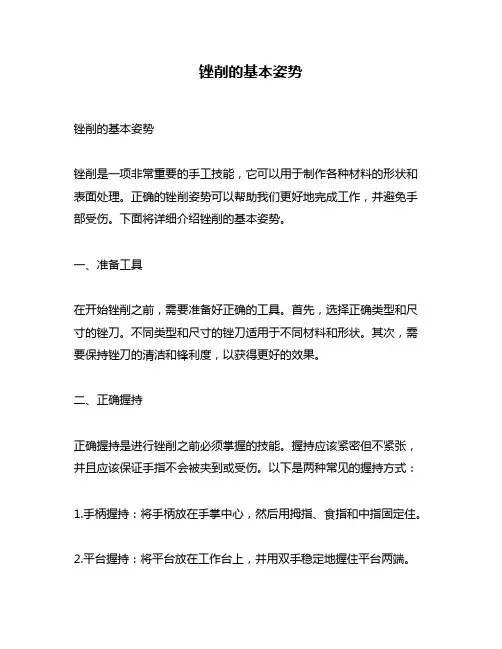 锉削的基本姿势

锉削的基本姿势

锉削是一项非常重要的手工技能，它可以用于制作各种材料的形状和表面处理。正确的锉削姿势可以帮助我们更好地完成工作，并避免手部受伤。下面将详细介绍锉削的基本姿势。

一、准备工具

在开始锉削之前，需要准备好正确的工具。首先，选择正确类型和尺寸的锉刀。不同类型和尺寸的锉刀适用于不同材料和形状。其次，需要保持锉刀的清洁和锋利度，以获得更好的效果。

二、正确握持

正确握持是进行锉削之前必须掌握的技能。握持应该紧密但不紧张，并且应该保证手指不会被夹到或受伤。以下是两种常见的握持方式：

1.手柄握持：将手柄放在手掌中心，然后用拇指、食指和中指固定住。

2.平台握持：将平台放在工作台上，并用双手稳定地握住平台两端。